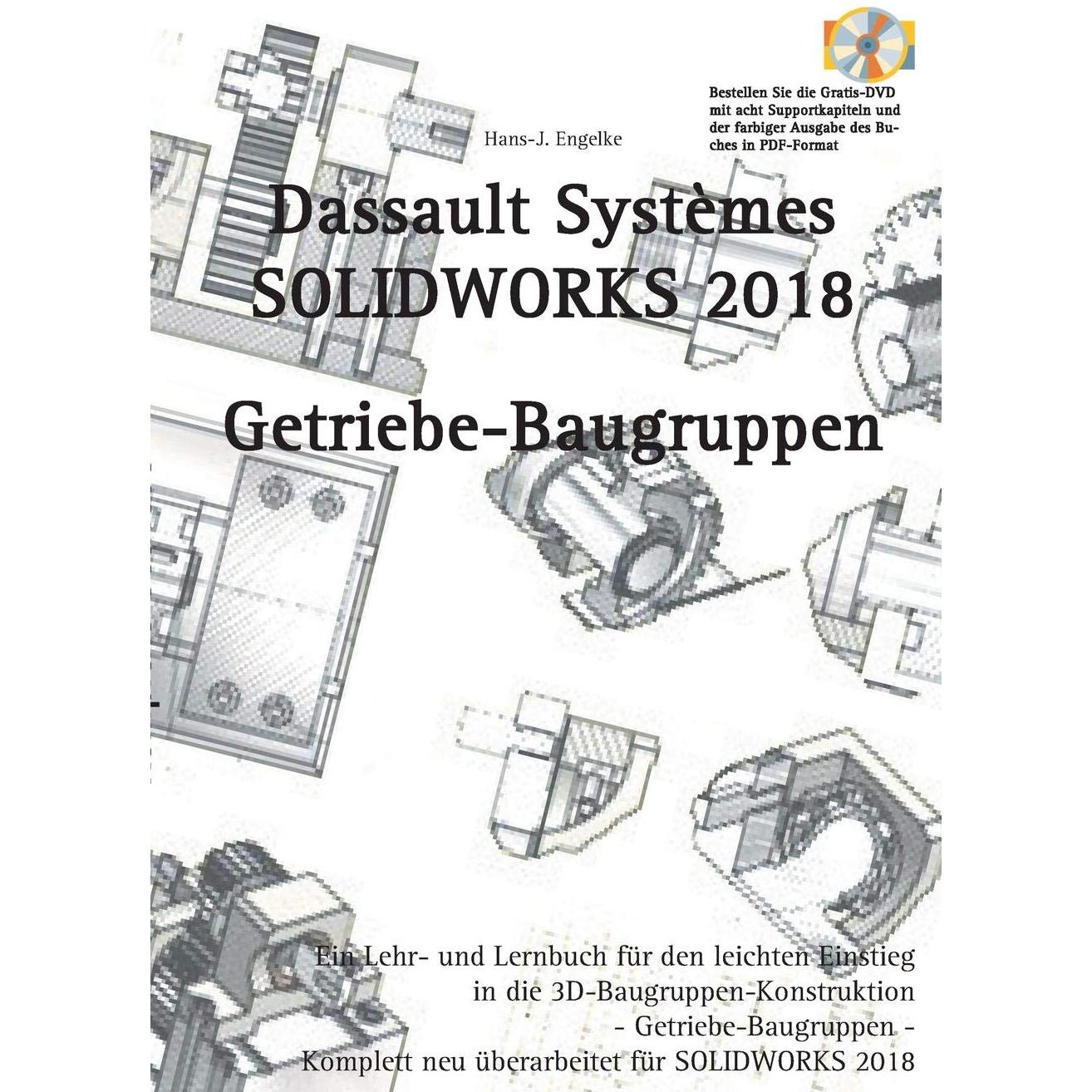 Bestellen Sie die Gratis-DVD mit acht Supportkapiteln und der farbiger Ausgabe des Buches in PDF-Format

Hans-J. Engelke

Dassault Systèmes SOLIDWORKS 2018

Getriebe-Baugruppen

Ein Lehr- und Lernbuch für den leichten Einstieg in die 3D-Baugruppen-Konstruktion
- Getriebe-Baugruppen -
Komplett neu überarbeitet für SOLIDWORKS 2018